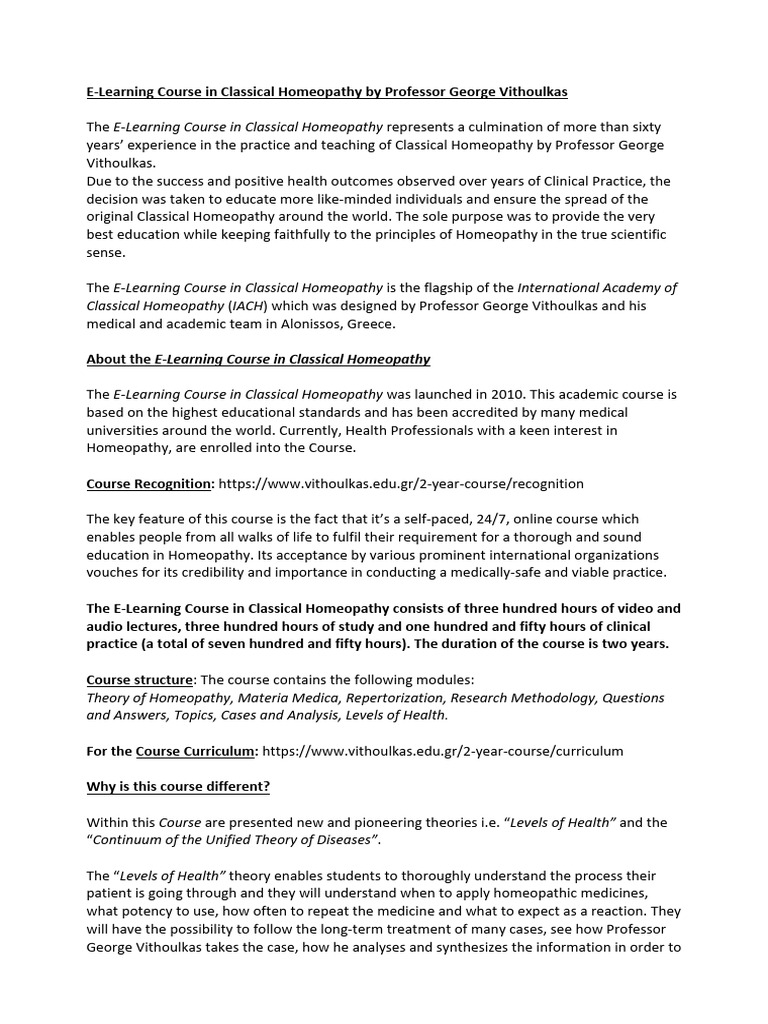 E-Learning Course in Classical Homeopathy by Professor George Vithoulkas

The E-Learning Course in Classical Homeopathy represents a culmination of more than sixty years' experience in the practice and teaching of Classical Homeopathy by Professor George Vithoulkas.
Due to the success and positive health outcomes observed over years of Clinical Practice, the decision was taken to educate more like-minded individuals and ensure the spread of the original Classical Homeopathy around the world. The sole purpose was to provide the very best education while keeping faithfully to the principles of Homeopathy in the true scientific sense.

The E-Learning Course in Classical Homeopathy is the flagship of the International Academy of Classical Homeopathy (IACH) which was designed by Professor George Vithoulkas and his medical and academic team in Alonissos, Greece.

About the E-Learning Course in Classical Homeopathy

The E-Learning Course in Classical Homeopathy was launched in 2010. This academic course is based on the highest educational standards and has been accredited by many medical universities around the world. Currently, Health Professionals with a keen interest in Homeopathy, are enrolled into the Course.

Course Recognition: https://www.vithoulkas.edu.gr/2-year-course/recognition

The key feature of this course is the fact that it's a self-paced, 24/7, online course which enables people from all walks of life to fulfil their requirement for a thorough and sound education in Homeopathy. Its acceptance by various prominent international organizations vouches for its credibility and importance in conducting a medically-safe and viable practice.

The E-Learning Course in Classical Homeopathy consists of three hundred hours of video and audio lectures, three hundred hours of study and one hundred and fifty hours of clinical practice (a total of seven hundred and fifty hours). The duration of the course is two years.

Course structure: The course contains the following modules:
Theory of Homeopathy, Materia Medica, Repertorization, Research Methodology, Questions and Answers, Topics, Cases and Analysis, Levels of Health.

For the Course Curriculum: https://www.vithoulkas.edu.gr/2-year-course/curriculum

Why is this course different?

Within this Course are presented new and pioneering theories i.e. "Levels of Health" and the "Continuum of the Unified Theory of Diseases".

The "Levels of Health" theory enables students to thoroughly understand the process their patient is going through and they will understand when to apply homeopathic medicines, what potency to use, how often to repeat the medicine and what to expect as a reaction. They will have the possibility to follow the long-term treatment of many cases, see how Professor George Vithoulkas takes the case, how he analyses and synthesizes the information in order to